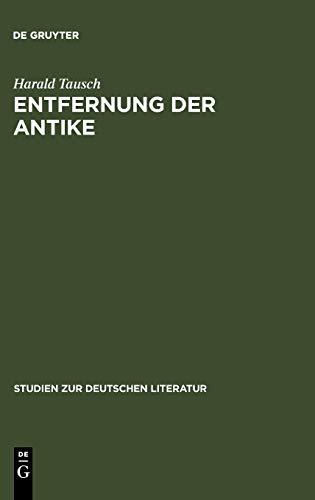 DE GRUYTER

Harald Tausch

ENTFERNUNG DER ANTIKE

STUDIEN ZUR DEUTSCHEN LITERATUR

DE
G